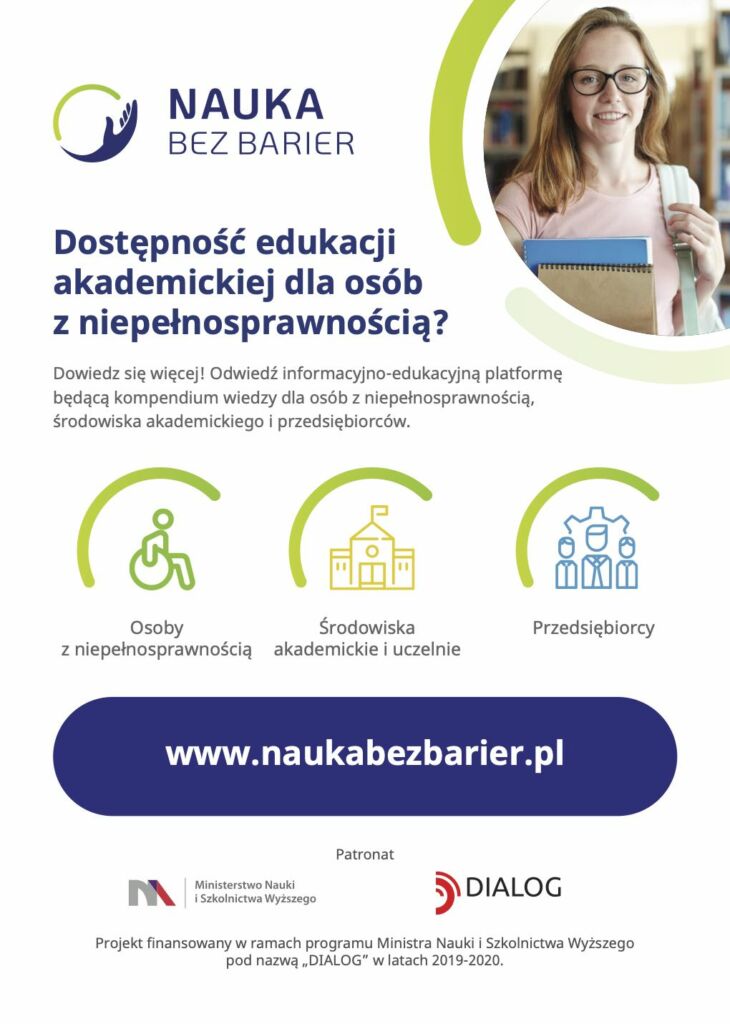 NAUKA
BEZ BARIER

Dostępność edukacji akademickiej dla osób z niepełnosprawnością?

Dowiedz się więcej! Odwiedź informacyjno-edukacyjną platformę będącą kompendium wiedzy dla osób z niepełnosprawnością, środowiska akademickiego i przedsiębiorców.

Osoby
z niepełnosprawnością

Środowiska
akademickie i uczelnie

Przedsiębiorcy

www.naukabezbarier.pl

Patronat

Ministerstwo Nauki
i Szkolnictwa Wyższego

DIALOG

Projekt finansowany w ramach programu Ministra Nauki i Szkolnictwa Wyższego pod nazwą „DIALOG" w latach 2019-2020.